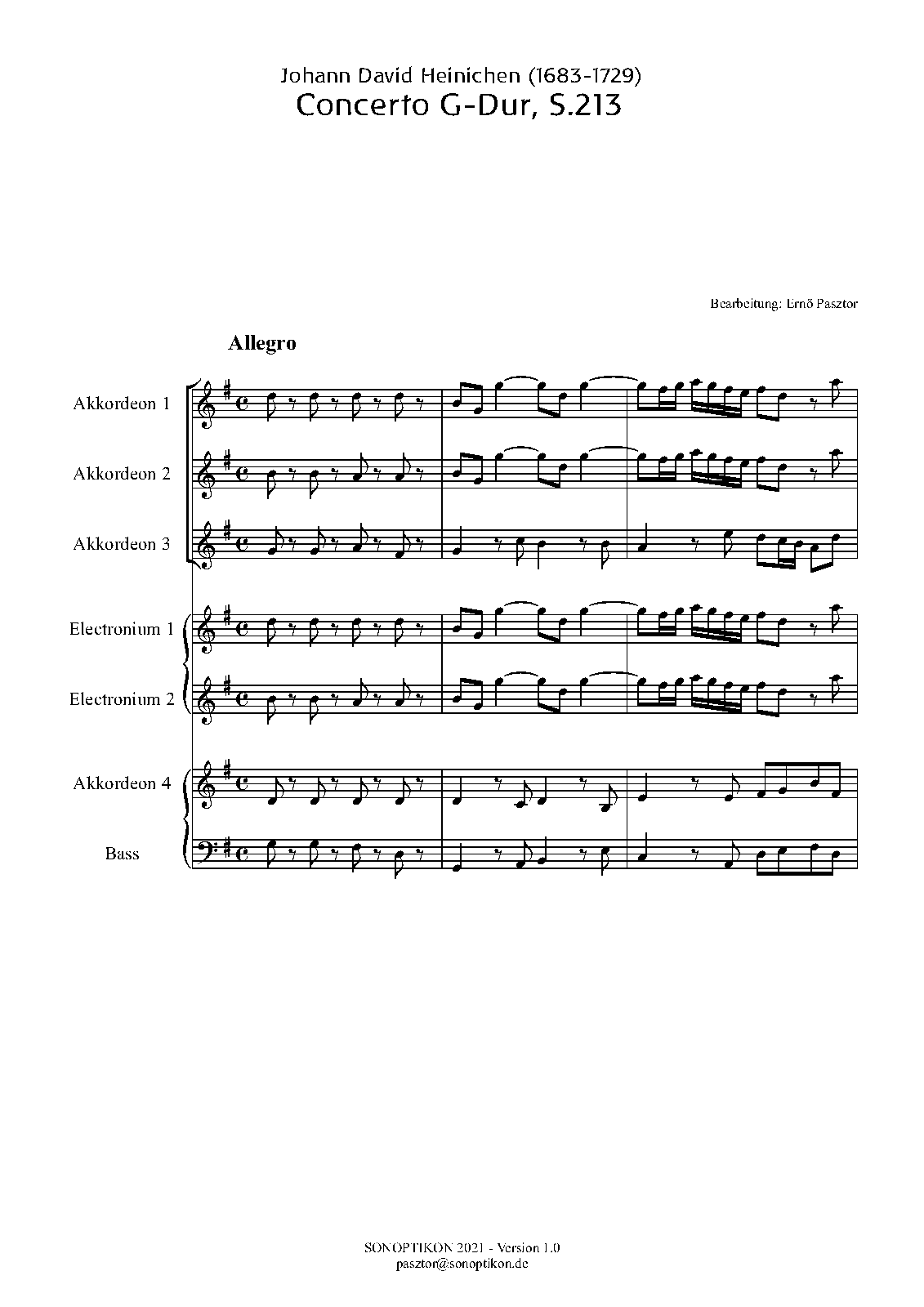 Johann David Heinichen (1683-1729)
Concerto G-Dur, S.213

Bearbeitung: Ernő Pasztor

Allegro

Akkordeon 1

Akkordeon 2

Akkordeon 3

Electronium 1

Electronium 2

Akkordeon 4

Bass

SONOPTIKON 2021 - Version 1.0
pasztor@sonoptikon.de